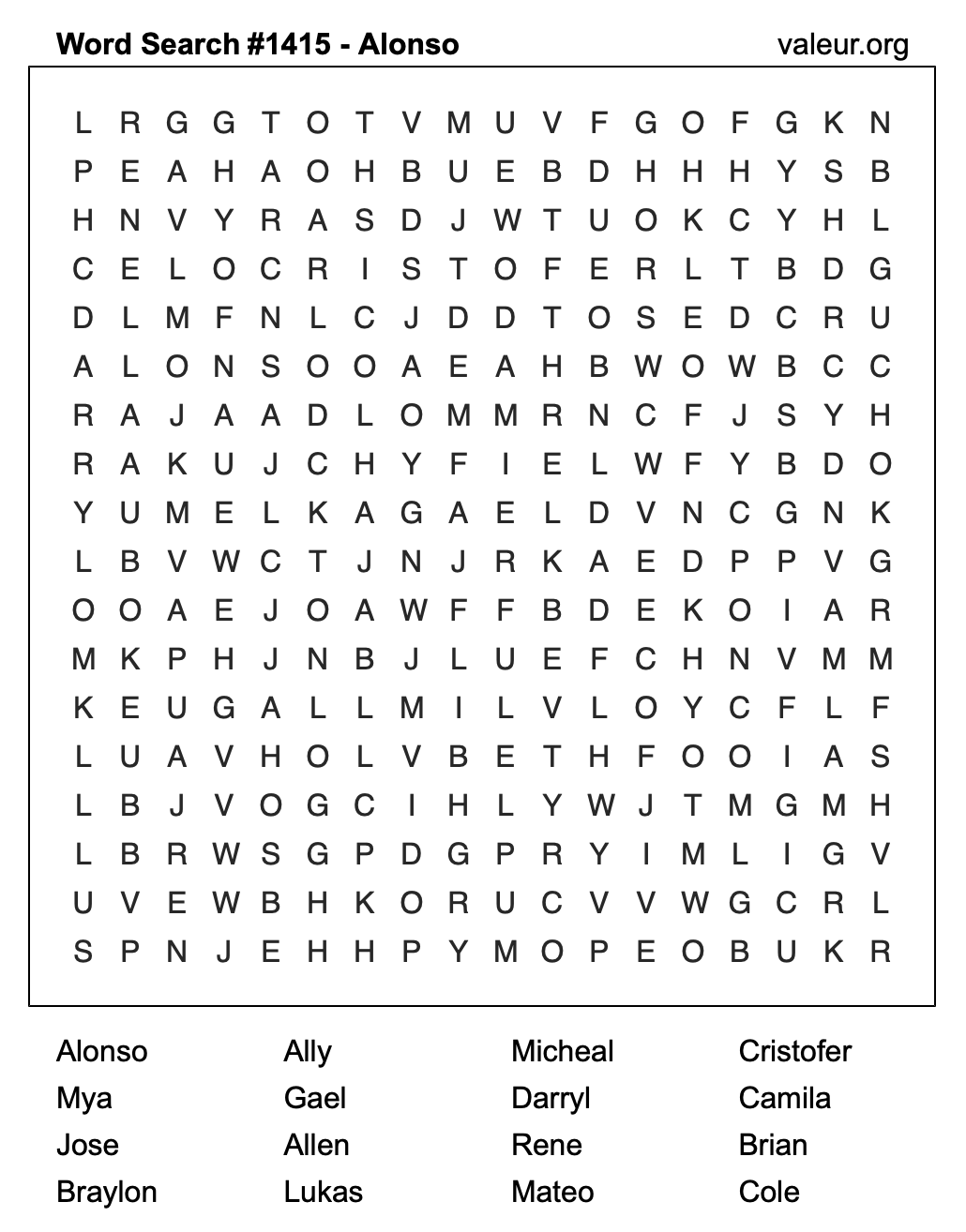 Word Search #1415 - Alonso

valeur.org

L R G G T O T V M U V F G O F G K N
P E A H A O H B U E B D H H H Y S B
H N V Y R A S D J W T U O K C Y H L
C E L O C R I S T O F E R L T B D G
D L M F N L C J D D T O S E D C R U
A L O N S O O A E A H B W O W B C C
R A J A A D L O M M R N C F J S Y H
R A K U J C H Y F I E L W F Y B D O
Y U M E L K A G A E L D V N C G N K
L B V W C T J N J R K A E D P P V G
O O A E J O A W F F B D E K O I A R
M K P H J N B J L U E F C H N V M M
K E U G A L L M I L V L O Y C F L F
L U A V H O L V B E T H F O O I A S
L B J V O G C I H L Y W J T M G M H
L B R W S G P D G P R Y I M L I G V
U V E W B H K O R U C V V W G C R L
S P N J E H H P Y M O P E O B U K R

Alonso
Mya
Jose
Braylon

Ally
Gael
Allen
Lukas

Micheal
Darryl
Rene
Mateo

Cristofer
Camila
Brian
Cole